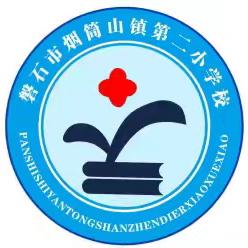 磐石市烟筒山镇第二小学校

PANSHISHIYANTONGSHANZHENDIERXIAOXUEXIAO